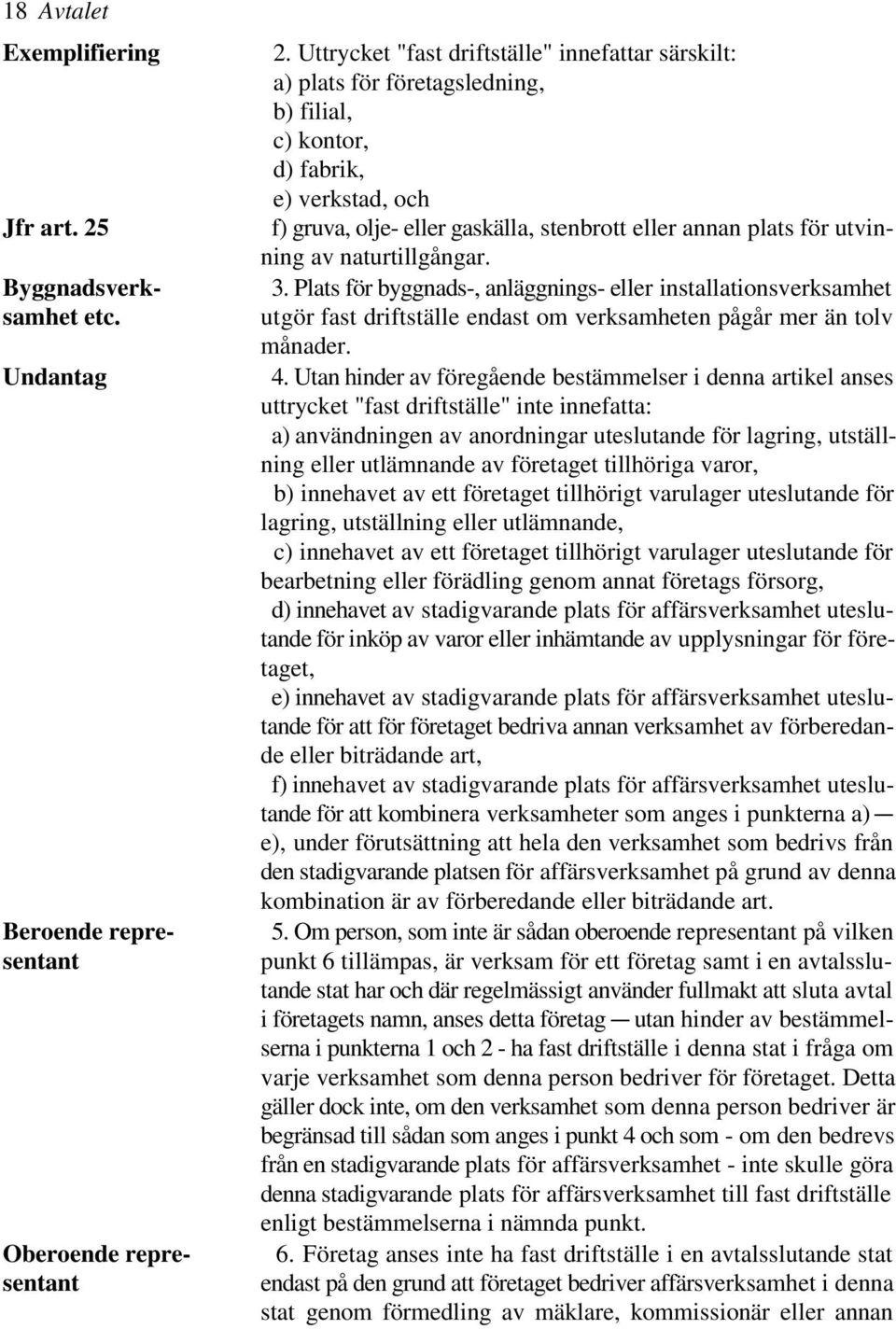 18 Avtalet

Exemplifiering

Jfr art. 25

Byggnadsverksamhet etc.

Undantag

Beroende representant

Oberoende representant

2. Uttrycket "fast driftställe" innefattar särskilt:
a) plats för företagsledning,
b) filial,
c) kontor,
d) fabrik,
e) verkstad, och
f) gruva, olje- eller gaskälla, stenbrott eller annan plats för utvinning av naturtillgångar.

3. Plats för byggnads-, anläggnings- eller installationsverksamhet utgör fast driftställe endast om verksamheten pågår mer än tolv månader.

4. Utan hinder av föregående bestämmelser i denna artikel anses uttrycket "fast driftställe" inte innefatta:

a) användningen av anordningar uteslutande för lagring, utställning eller utlämnande av företaget tillhöriga varor,

b) innehavet av ett företaget tillhörigt varulager uteslutande för lagring, utställning eller utlämnande,

c) innehavet av ett företaget tillhörigt varulager uteslutande för bearbetning eller förädling genom annat företags försorg,

d) innehavet av stadigvarande plats för affärsverksamhet uteslutande för inköp av varor eller inhämtande av upplysningar för företaget,

e) innehavet av stadigvarande plats för affärsverksamhet uteslutande för att för företaget bedriva annan verksamhet av förberedande eller biträdande art,

f) innehavet av stadigvarande plats för affärsverksamhet uteslutande för att kombinera verksamheter som anges i punkterna a) — e), under förutsättning att hela den verksamhet som bedrivs från den stadigvarande platsen för affärsverksamhet på grund av denna kombination är av förberedande eller biträdande art.

5. Om person, som inte är sådan oberoende representant på vilken punkt 6 tillämpas, är verksam för ett företag samt i en avtalsslutande stat har och där regelmässigt använder fullmakt att sluta avtal i företagets namn, anses detta företag — utan hinder av bestämmelserna i punkterna 1 och 2 - ha fast driftställe i denna stat i fråga om varje verksamhet som denna person bedriver för företaget. Detta gäller dock inte, om den verksamhet som denna person bedriver är begränsad till sådan som anges i punkt 4 och som - om den bedrevs från en stadigvarande plats för affärsverksamhet - inte skulle göra denna stadigvarande plats för affärsverksamhet till fast driftställe enligt bestämmelserna i nämnda punkt.

6. Företag anses inte ha fast driftställe i en avtalsslutande stat endast på den grund att företaget bedriver affärsverksamhet i denna stat genom förmedling av mäklare, kommissionär eller annan